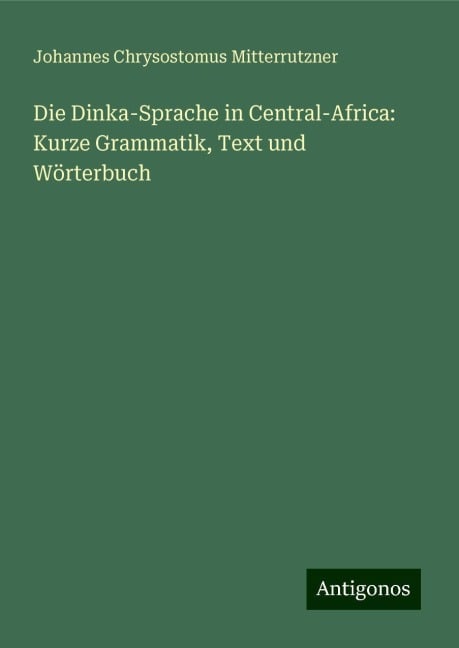 Johannes Chrysostomus Mitterrutzner

Die Dinka-Sprache in Central-Africa: Kurze Grammatik, Text und Wörterbuch

Antigonos